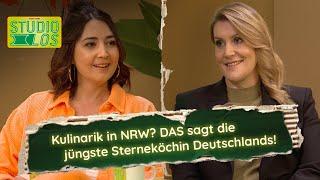 STUDIO LOS

Kulinarik in NRW? DAS sagt die jüngste Sterneköchin Deutschlands!